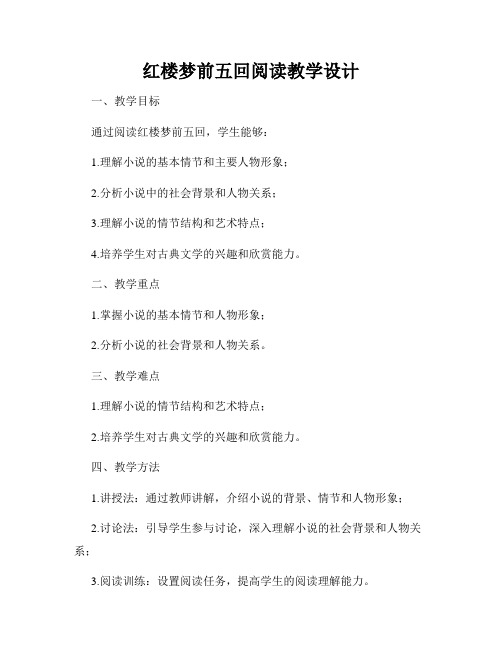 红楼梦前五回阅读教学设计

一、教学目标

通过阅读红楼梦前五回，学生能够：

1.理解小说的基本情节和主要人物形象；

2.分析小说中的社会背景和人物关系；

3.理解小说的情节结构和艺术特点；

4.培养学生对古典文学的兴趣和欣赏能力。

二、教学重点

1.掌握小说的基本情节和人物形象；

2.分析小说的社会背景和人物关系。

三、教学难点

1.理解小说的情节结构和艺术特点；

2.培养学生对古典文学的兴趣和欣赏能力。

四、教学方法

1.讲授法：通过教师讲解，介绍小说的背景、情节和人物形象；

2.讨论法：引导学生参与讨论，深入理解小说的社会背景和人物关系；

3.阅读训练：设置阅读任务，提高学生的阅读理解能力。